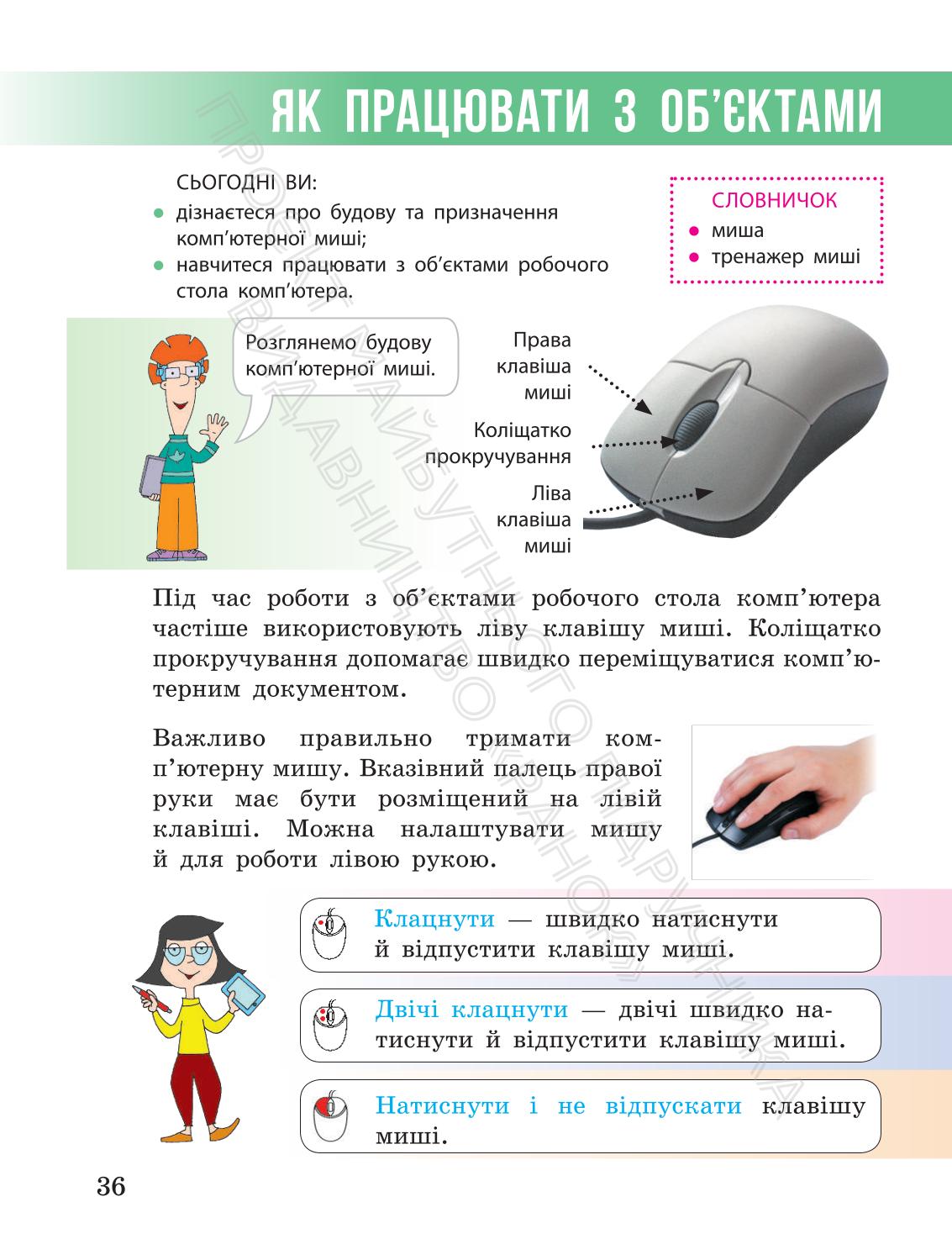 ЯК ПРАЦЮВАТИ З ОБ'ЄКТАМИ

СЬОГОДНІ ВИ:
- дізнаєтеся про будову та призначення комп'ютерної миші;
- навчитеся працювати з об'єктами робочого стола комп'ютера.

СЛОВНИЧОК
- миша
- тренажер миші

Розглянемо будову комп'ютерної миші.

Права клавіша миші

Коліщатко прокручування

Ліва клавіша миші

Під час роботи з об'єктами робочого стола комп'ютера частіше використовують ліву клавішу миші. Коліщатко прокручування допомагає швидко переміщуватися комп'ютерним документом.

Важливо правильно тримати комп'ютерну мишу. Вказівний палець правої руки має бути розміщений на лівій клавіші. Можна налаштувати мишу й для роботи лівою рукою.

Клацнути — швидко натиснути й відпустити клавішу миші.

Двічі клацнути — двічі швидко натиснути й відпустити клавішу миші.

Натиснути і не відпускати клавішу миші.

36

ПРОЄКТ МАЙБУТНЬОГО ПІДРУЧНИКА
ВИДАВНИЦТВО «РАНОК»